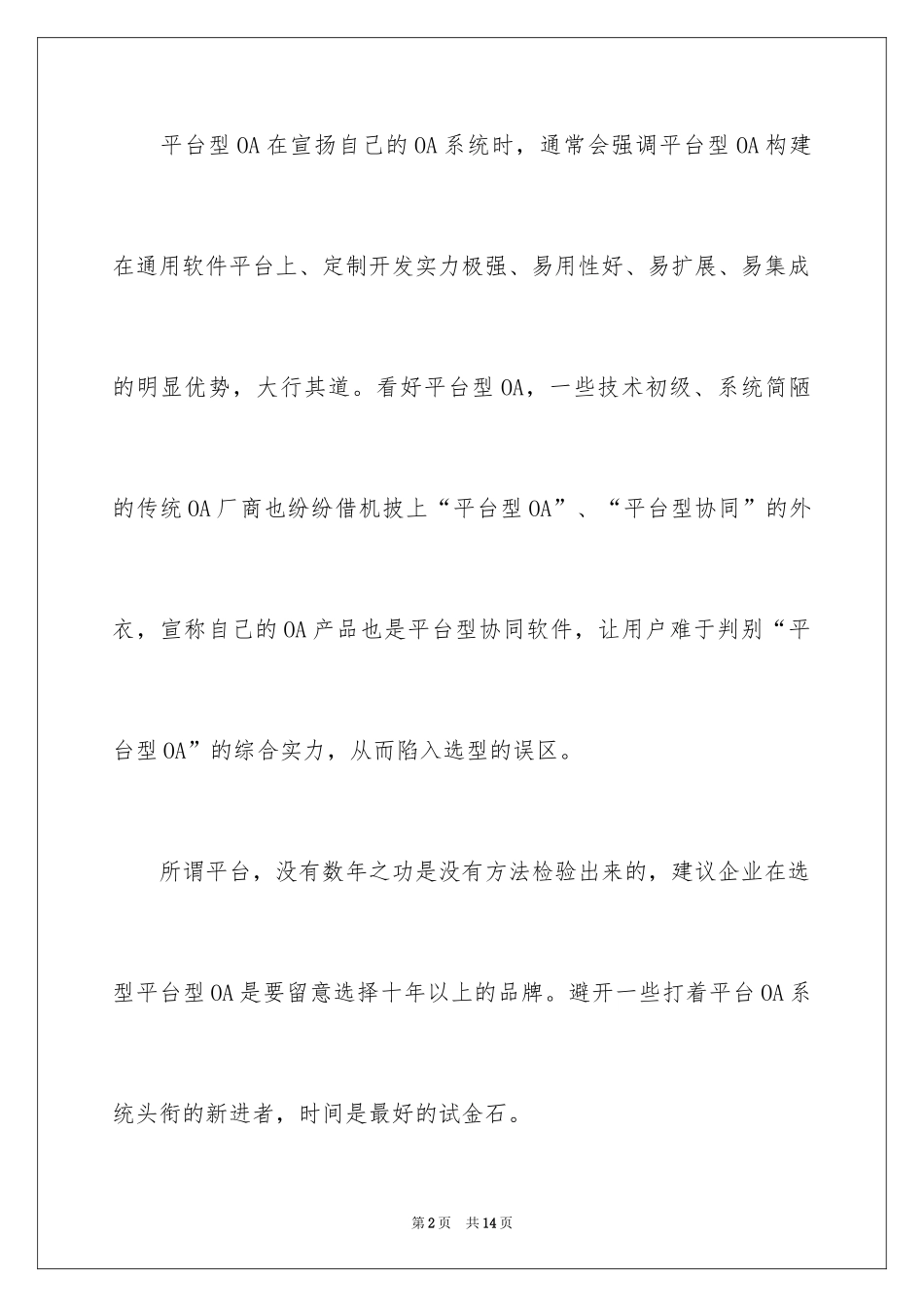 平台型OA在宣扬自己的OA系统时，通常会强调平台型OA构建在通用软件平台上、定制开发实力极强、易用性好、易扩展、易集成的明显优势，大行其道。看好平台型OA，一些技术初级、系统简陋的传统OA厂商也纷纷借机披上“平台型OA”、“平台型协同”的外衣，宣称自己的OA产品也是平台型协同软件，让用户难于判别“平台型OA”的综合实力，从而陷入选型的误区。

所谓平台，没有数年之功是没有方法检验出来的，建议企业在选型平台型OA是要留意选择十年以上的品牌。避开一些打着平台OA系统头衔的新进者，时间是最好的试金石。

第2页　共14页